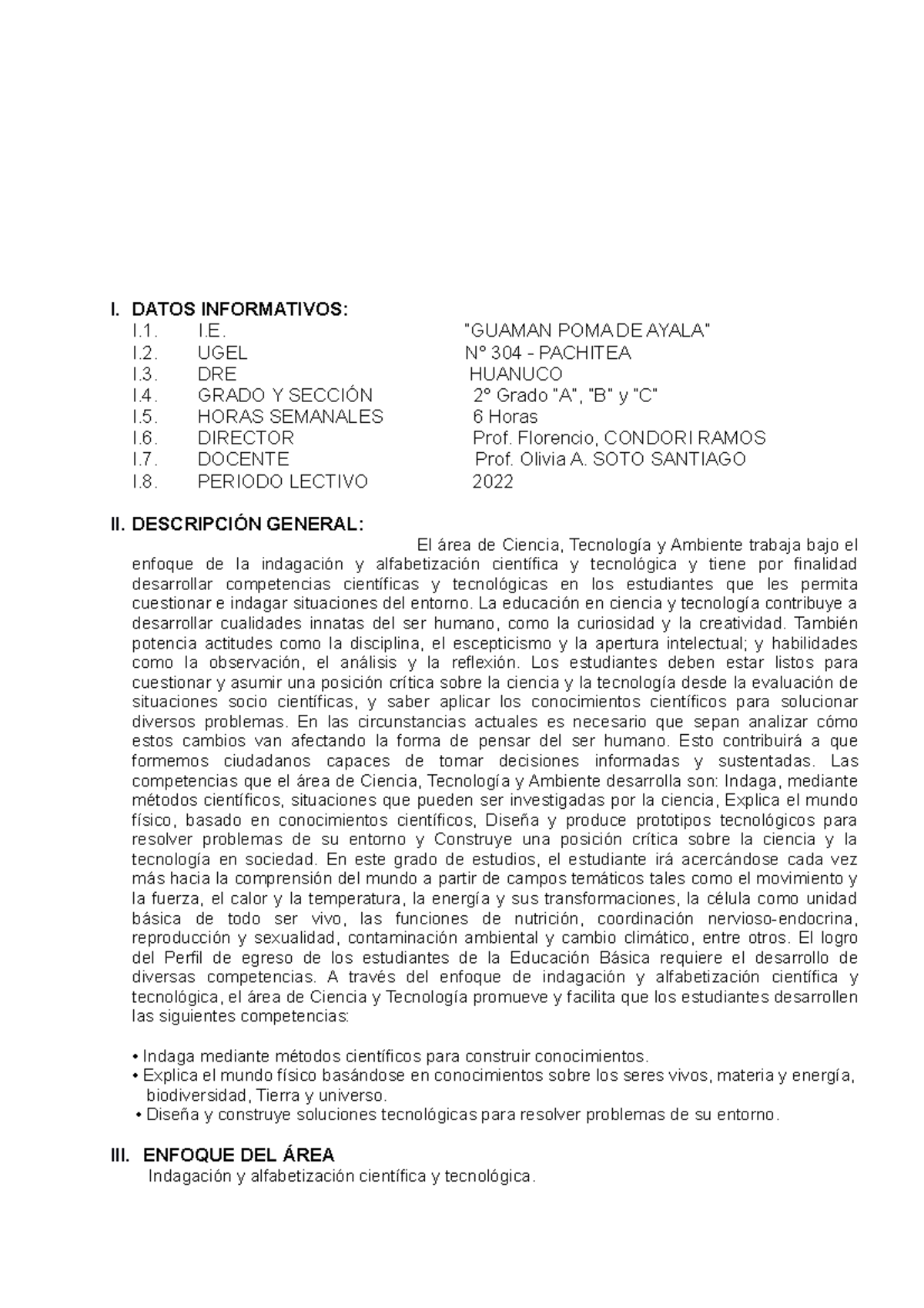 I. DATOS INFORMATIVOS:

I.1. I.E. "GUAMAN POMA DE AYALA"
I.2. UGEL N° 304 - PACHITEA
I.3. DRE HUANUCO
I.4. GRADO Y SECCIÓN 2° Grado "A", "B" y "C"
I.5. HORAS SEMANALES 6 Horas
I.6. DIRECTOR Prof. Florencio, CONDORI RAMOS
I.7. DOCENTE Prof. Olivia A. SOTO SANTIAGO
I.8. PERIODO LECTIVO 2022

II. DESCRIPCIÓN GENERAL:

El área de Ciencia, Tecnología y Ambiente trabaja bajo el enfoque de la indagación y alfabetización científica y tecnológica y tiene por finalidad desarrollar competencias científicas y tecnológicas en los estudiantes que les permita cuestionar e indagar situaciones del entorno. La educación en ciencia y tecnología contribuye a desarrollar cualidades innatas del ser humano, como la curiosidad y la creatividad. También potencia actitudes como la disciplina, el escepticismo y la apertura intelectual; y habilidades como la observación, el análisis y la reflexión. Los estudiantes deben estar listos para cuestionar y asumir una posición crítica sobre la ciencia y la tecnología desde la evaluación de situaciones socio científicas, y saber aplicar los conocimientos científicos para solucionar diversos problemas. En las circunstancias actuales es necesario que sepan analizar cómo estos cambios van afectando la forma de pensar del ser humano. Esto contribuirá a que formemos ciudadanos capaces de tomar decisiones informadas y sustentadas. Las competencias que el área de Ciencia, Tecnología y Ambiente desarrolla son: Indaga, mediante métodos científicos, situaciones que pueden ser investigadas por la ciencia, Explica el mundo físico, basado en conocimientos científicos, Diseña y produce prototipos tecnológicos para resolver problemas de su entorno y Construye una posición crítica sobre la ciencia y la tecnología en sociedad. En este grado de estudios, el estudiante irá acercándose cada vez más hacia la comprensión del mundo a partir de campos temáticos tales como el movimiento y la fuerza, el calor y la temperatura, la energía y sus transformaciones, la célula como unidad básica de todo ser vivo, las funciones de nutrición, coordinación nervioso-endocrina, reproducción y sexualidad, contaminación ambiental y cambio climático, entre otros. El logro del Perfil de egreso de los estudiantes de la Educación Básica requiere el desarrollo de diversas competencias. A través del enfoque de indagación y alfabetización científica y tecnológica, el área de Ciencia y Tecnología promueve y facilita que los estudiantes desarrollen las siguientes competencias:

• Indaga mediante métodos científicos para construir conocimientos.
• Explica el mundo físico basándose en conocimientos sobre los seres vivos, materia y energía, biodiversidad, Tierra y universo.
• Diseña y construye soluciones tecnológicas para resolver problemas de su entorno.

III. ENFOQUE DEL ÁREA

Indagación y alfabetización científica y tecnológica.